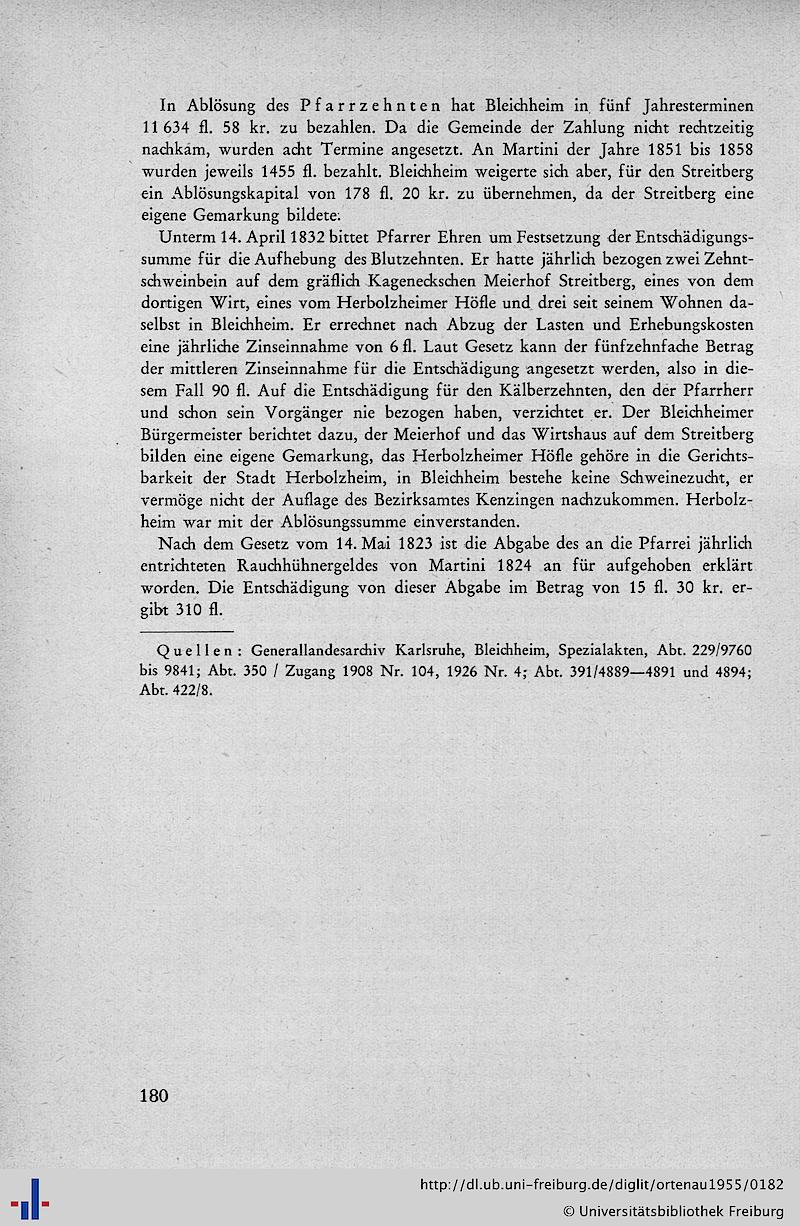 In Ablösung des Pfarrzehnten hat Bleichheim in fünf Jahresterminen 11 634 fl. 58 kr. zu bezahlen. Da die Gemeinde der Zahlung nicht rechtzeitig nachkam, wurden acht Termine angesetzt. An Martini der Jahre 1851 bis 1858 wurden jeweils 1455 fl. bezahlt. Bleichheim weigerte sich aber, für den Streitberg ein Ablösungskapital von 178 fl. 20 kr. zu übernehmen, da der Streitberg eine eigene Gemarkung bildete.

Unterm 14. April 1832 bittet Pfarrer Ehren um Festsetzung der Entschädigungssumme für die Aufhebung des Blutzehnten. Er hatte jährlich bezogen zwei Zehntschweinbein auf dem gräflich Kageneckschen Meierhof Streitberg, eines von dem dortigen Wirt, eines vom Herbolzheimer Höfle und drei seit seinem Wohnen daselbst in Bleichheim. Er errechnet nach Abzug der Lasten und Erhebungskosten eine jährliche Zinseinnahme von 6 fl. Laut Gesetz kann der fünfzehnfache Betrag der mittleren Zinseinnahme für die Entschädigung angesetzt werden, also in diesem Fall 90 fl. Auf die Entschädigung für den Kälberzehnten, den der Pfarrherr und schon sein Vorgänger nie bezogen haben, verzichtet er. Der Bleichheimer Bürgermeister berichtet dazu, der Meierhof und das Wirtshaus auf dem Streitberg bilden eine eigene Gemarkung, das Herbolzheimer Höfle gehöre in die Gerichtsbarkeit der Stadt Herbolzheim, in Bleichheim bestehe keine Schweinezucht, er vermöge nicht der Auflage des Bezirksamtes Kenzingen nachzukommen. Herbolzheim war mit der Ablösungssumme einverstanden.

Nach dem Gesetz vom 14. Mai 1823 ist die Abgabe des an die Pfarrei jährlich entrichteten Rauchhühnergeldes von Martini 1824 an für aufgehoben erklärt worden. Die Entschädigung von dieser Abgabe im Betrag von 15 fl. 30 kr. ergibt 310 fl.

Quellen: Generallandesarchiv Karlsruhe, Bleichheim, Spezialakten, Abt. 229/9760 bis 9841; Abt. 350 / Zugang 1908 Nr. 104, 1926 Nr. 4; Abt. 391/4889—4891 und 4894; Abt. 422/8.

180

http://dl.ub.uni-freiburg.de/diglit/ortenau1955/0182
© Universitätsbibliothek Freiburg